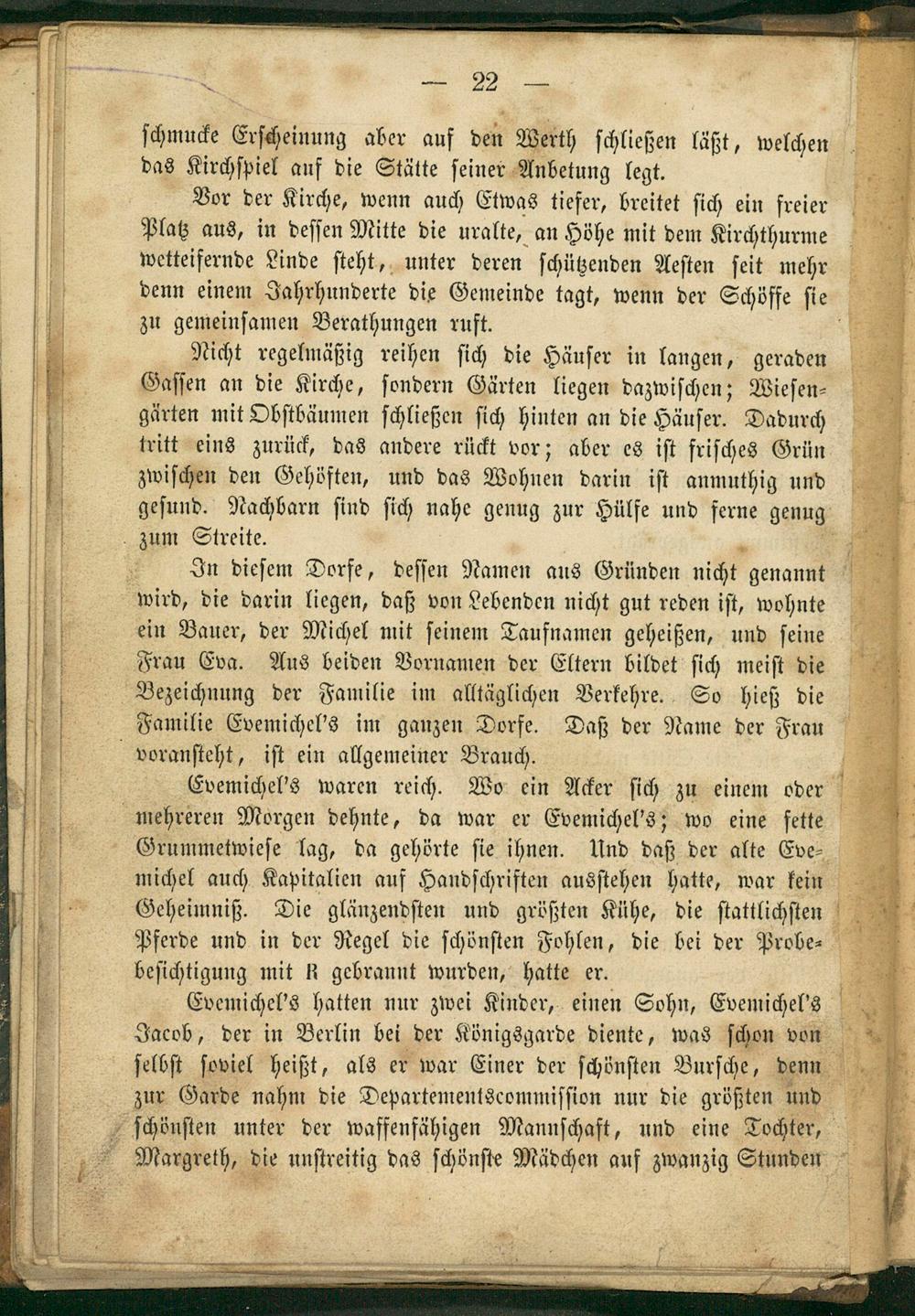 — 22 —

schmucke Erscheinung aber auf den Werth schließen läßt, welchen das Kirchspiel auf die Stätte seiner Anbetung legt.

Vor der Kirche, wenn auch Etwas tiefer, breitet sich ein freier Platz aus, in dessen Mitte die uralte, an Höhe mit dem Kirchthurme wetteifernde Linde steht, unter deren schützenden Aesten seit mehr denn einem Jahrhunderte die Gemeinde tagt, wenn der Schöffe sie zu gemeinsamen Berathungen ruft.

Nicht regelmäßig reihen sich die Häuser in langen, geraden Gassen an die Kirche, sondern Gärten liegen dazwischen; Wiesengärten mit Obstbäumen schließen sich hinten an die Häuser. Dadurch tritt eins zurück, das andere rückt vor; aber es ist frisches Grün zwischen den Gehöften, und das Wohnen darin ist anmuthig und gesund. Nachbarn sind sich nahe genug zur Hülfe und ferne genug zum Streite.

In diesem Dorfe, dessen Namen aus Gründen nicht genannt wird, die darin liegen, daß von Lebenden nicht gut reden ist, wohnte ein Bauer, der Michel mit seinem Taufnamen geheißen, und seine Frau Eva. Aus beiden Vornamen der Eltern bildet sich meist die Bezeichnung der Familie im alltäglichen Verkehre. So hieß die Familie Evemichel's im ganzen Dorfe. Daß der Name der Frau voransteht, ist ein allgemeiner Brauch.

Evemichel's waren reich. Wo ein Acker sich zu einem oder mehreren Morgen dehnte, da war er Evemichel's; wo eine fette Grummetwiese lag, da gehörte sie ihnen. Und daß der alte Evemichel auch Kapitalien auf Handschriften ausstehen hatte, war kein Geheimniß. Die glänzendsten und größten Kühe, die stattlichsten Pferde und in der Regel die schönsten Fohlen, die bei der Probebesichtigung mit R gebrannt wurden, hatte er.

Evemichel's hatten nur zwei Kinder, einen Sohn, Evemichel's Jacob, der in Berlin bei der Königsgarde diente, was schon von selbst soviel heißt, als er war Einer der schönsten Bursche, denn zur Garde nahm die Departementscommission nur die größten und schönsten unter der waffenfähigen Mannschaft, und eine Tochter, Margreth, die unstreitig das schönste Mädchen auf zwanzig Stunden